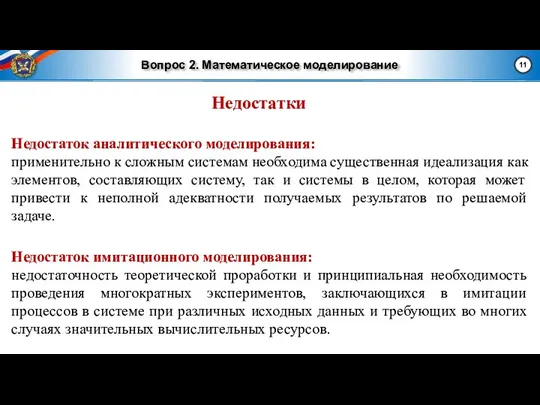 Вопрос 2. Математическое моделирование

11

Недостатки

Недостаток аналитического моделирования:
применительно к сложным системам необходима существенная идеализация как элементов, составляющих систему, так и системы в целом, которая может привести к неполной адекватности получаемых результатов по решаемой задаче.

Недостаток имитационного моделирования:
недостаточность теоретической проработки и принципиальная необходимость проведения многократных экспериментов, заключающихся в имитации процессов в системе при различных исходных данных и требующих во многих случаях значительных вычислительных ресурсов.